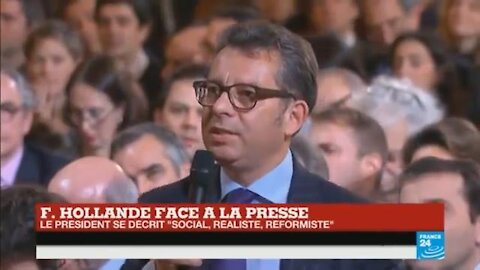 F. HOLLANDE FACE A LA PRESSE
LE PRESIDENT SE DECRIT "SOCIAL, REALISTE, REFORMISTE"

FRANCE 24